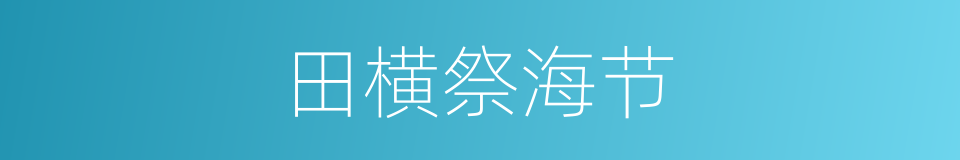 田横祭海节